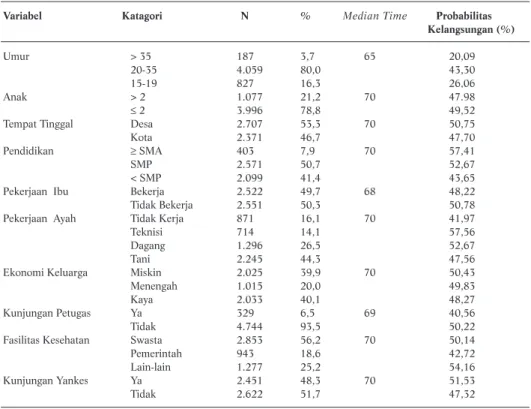 | Variabel | Katagori | N | % | Median Time | Probabilitas Kelangsungan (%) |
|---|---|---|---|---|---|
| Umur | > 35 | 187 | 3,7 | 65 | 20,09 |
|  | 20-35 | 4.059 | 80,0 |  | 43,30 |
|  | 15-19 | 827 | 16,3 |  | 26,06 |
| Anak | > 2 | 1.077 | 21,2 | 70 | 47.98 |
|  | ≤ 2 | 3.996 | 78,8 |  | 49,52 |
| Tempat Tinggal | Desa | 2.707 | 53,3 | 70 | 50,75 |
|  | Kota | 2.371 | 46,7 |  | 47,70 |
| Pendidikan | ≥ SMA | 403 | 7,9 | 70 | 57,41 |
|  | SMP | 2.571 | 50,7 |  | 52,67 |
|  | < SMP | 2.099 | 41,4 |  | 43,65 |
| Pekerjaan Ibu | Bekerja | 2.522 | 49,7 | 68 | 48,22 |
|  | Tidak Bekerja | 2.551 | 50,3 |  | 50,78 |
| Pekerjaan Ayah | Tidak Kerja | 871 | 16,1 | 70 | 41,97 |
|  | Teknisi | 714 | 14,1 |  | 57,56 |
|  | Dagang | 1.296 | 26,5 |  | 52,67 |
|  | Tani | 2.245 | 44,3 |  | 47,56 |
| Ekonomi Keluarga | Miskin | 2.025 | 39,9 | 70 | 50,43 |
|  | Menengah | 1.015 | 20,0 |  | 49,83 |
|  | Kaya | 2.033 | 40,1 |  | 48,27 |
| Kunjungan Petugas | Ya | 329 | 6,5 | 69 | 40,56 |
|  | Tidak | 4.744 | 93,5 |  | 50,22 |
| Fasilitas Kesehatan | Swasta | 2.853 | 56,2 | 70 | 50,14 |
|  | Pemerintah | 943 | 18,6 |  | 42,72 |
|  | Lain-lain | 1.277 | 25,2 |  | 54,16 |
| Kunjungan Yankes | Ya | 2.451 | 48,3 | 70 | 51,53 |
|  | Tidak | 2.622 | 51,7 |  | 47,32 |